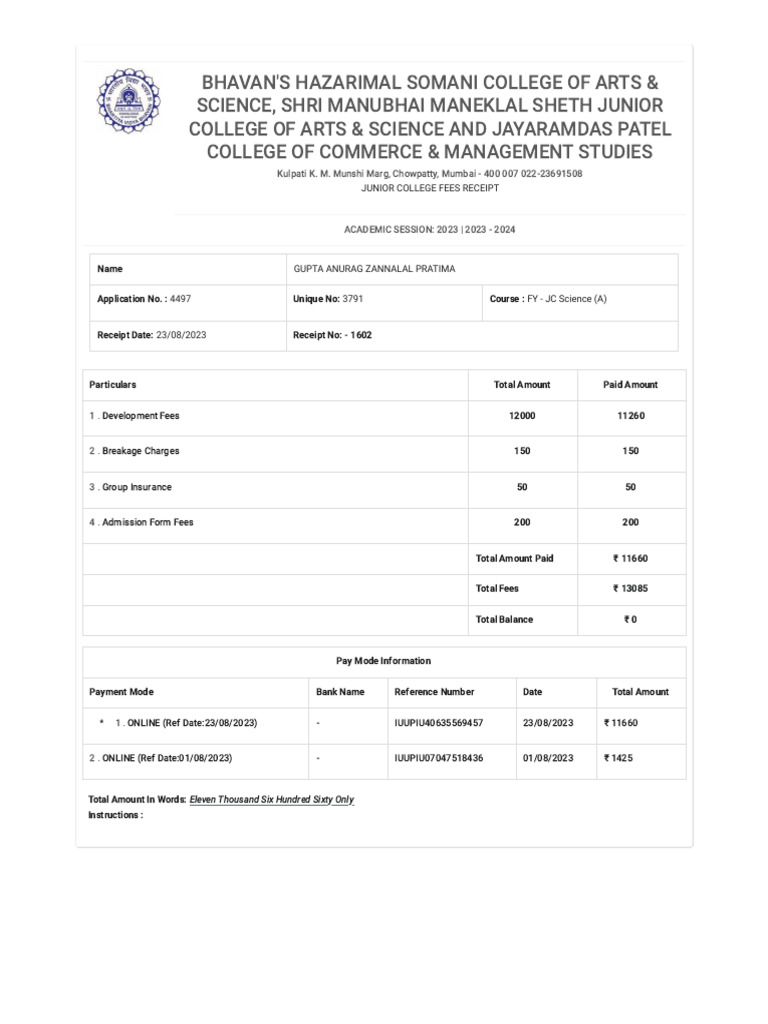 BHAVAN'S HAZARIMAL SOMANI COLLEGE OF ARTS & SCIENCE, SHRI MANUBHAI MANEKLAL SHETH JUNIOR COLLEGE OF ARTS & SCIENCE AND JAYARAMDAS PATEL COLLEGE OF COMMERCE & MANAGEMENT STUDIES

Kulpati K. M. Munshi Marg, Chowpatty, Mumbai - 400 007 022-23691508
JUNIOR COLLEGE FEES RECEIPT

ACADEMIC SESSION: 2023 | 2023 - 2024

| Name | GUPTA ANURAG ZANNALAL PRATIMA | |
|---|---|---|
| Application No. : 4497 | Unique No: 3791 | Course : FY - JC Science (A) |
| Receipt Date: 23/08/2023 | Receipt No: - 1602 | |

| Particulars | Total Amount | Paid Amount |
|---|---|---|
| 1 . Development Fees | 12000 | 11260 |
| 2 . Breakage Charges | 150 | 150 |
| 3 . Group Insurance | 50 | 50 |
| 4 . Admission Form Fees | 200 | 200 |
| | Total Amount Paid | ₹ 11660 |
| | Total Fees | ₹ 13085 |
| | Total Balance | ₹ 0 |

Pay Mode Information

| Payment Mode | Bank Name | Reference Number | Date | Total Amount |
|---|---|---|---|---|
| * 1 . ONLINE (Ref Date:23/08/2023) | - | IUUPIU40635569457 | 23/08/2023 | ₹ 11660 |
| 2 . ONLINE (Ref Date:01/08/2023) | - | IUUPIU07047518436 | 01/08/2023 | ₹ 1425 |

Total Amount In Words: Eleven Thousand Six Hundred Sixty Only
Instructions :